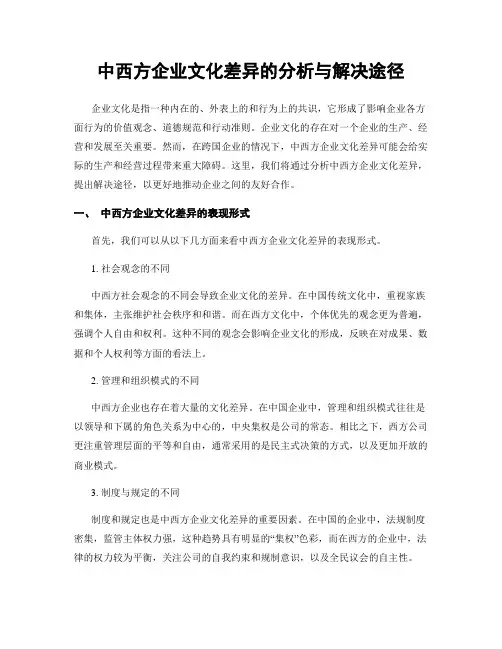 中西方企业文化差异的分析与解决途径

企业文化是指一种内在的、外表上的和行为上的共识，它形成了影响企业各方面行为的价值观念、道德规范和行动准则。企业文化的存在对一个企业的生产、经营和发展至关重要。然而，在跨国企业的情况下，中西方企业文化差异可能会给实际的生产和经营过程带来重大障碍。这里，我们将通过分析中西方企业文化差异，提出解决途径，以更好地推动企业之间的友好合作。

一、 中西方企业文化差异的表现形式

首先，我们可以从以下几方面来看中西方企业文化差异的表现形式。

1. 社会观念的不同

中西方社会观念的不同会导致企业文化的差异。在中国传统文化中，重视家族和集体，主张维护社会秩序和和谐。而在西方文化中，个体优先的观念更为普遍，强调个人自由和权利。这种不同的观念会影响企业文化的形成，反映在对成果、数据和个人权利等方面的看法上。

2. 管理和组织模式的不同

中西方企业也存在着大量的文化差异。在中国企业中，管理和组织模式往往是以领导和下属的角色关系为中心的，中央集权是公司的常态。相比之下，西方公司更注重管理层面的平等和自由，通常采用的是民主式决策的方式，以及更加开放的商业模式。

3. 制度与规定的不同

制度和规定也是中西方企业文化差异的重要因素。在中国的企业中，法规制度密集，监管主体权力强，这种趋势具有明显的“集权”色彩，而在西方的企业中，法律的权力较为平衡，关注公司的自我约束和规制意识，以及全民议会的自主性。